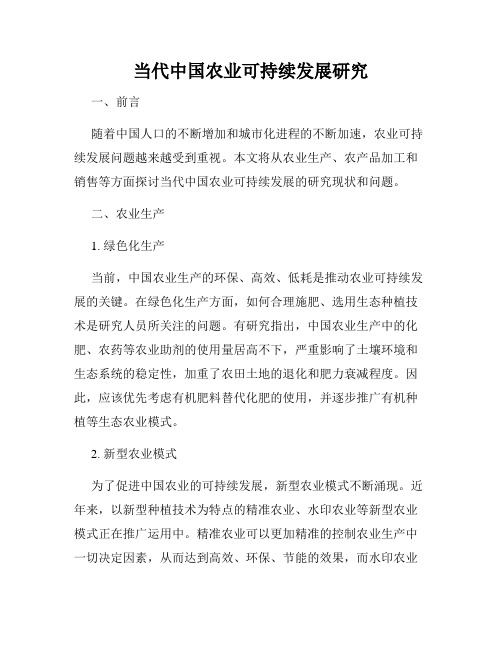 当代中国农业可持续发展研究

一、前言

随着中国人口的不断增加和城市化进程的不断加速，农业可持续发展问题越来越受到重视。本文将从农业生产、农产品加工和销售等方面探讨当代中国农业可持续发展的研究现状和问题。

二、农业生产

1. 绿色化生产

当前，中国农业生产的环保、高效、低耗是推动农业可持续发展的关键。在绿色化生产方面，如何合理施肥、选用生态种植技术是研究人员所关注的问题。有研究指出，中国农业生产中的化肥、农药等农业助剂的使用量居高不下，严重影响了土壤环境和生态系统的稳定性，加重了农田土地的退化和肥力衰减程度。因此，应该优先考虑有机肥料替代化肥的使用，并逐步推广有机种植等生态农业模式。

2. 新型农业模式

为了促进中国农业的可持续发展，新型农业模式不断涌现。近年来，以新型种植技术为特点的精准农业、水印农业等新型农业模式正在推广运用中。精准农业可以更加精准的控制农业生产中一切决定因素，从而达到高效、环保、节能的效果，而水印农业